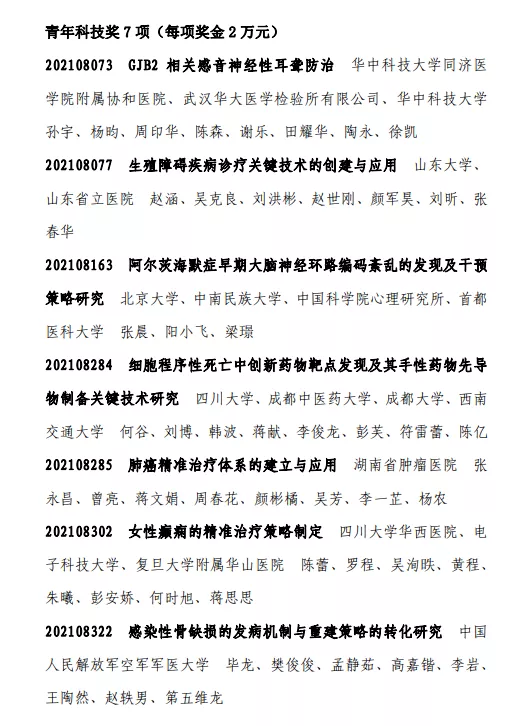 青年科技奖 7 项（每项奖金 2 万元）

202108073 GJB2 相关感音神经性耳聋防治 华中科技大学同济医学院附属协和医院、武汉华大医学检验所有限公司、华中科技大学 孙宇、杨昀、周印华、陈森、谢乐、田耀华、陶永、徐凯

202108077 生殖障碍疾病诊疗关键技术的创建与应用 山东大学、山东省立医院 赵涵、吴克良、刘洪彬、赵世刚、颜军昊、刘昕、张春华

202108163 阿尔茨海默症早期大脑神经环路编码紊乱的发现及干预策略研究 北京大学、中南民族大学、中国科学院心理研究所、首都医科大学 张晨、阳小飞、梁璟

202108284 细胞程序性死亡中创新药物靶点发现及其手性药物先导物制备关键技术研究 四川大学、成都中医药大学、成都大学、西南交通大学 何谷、刘博、韩波、蒋献、李俊龙、彭芙、符雷蕾、陈亿

202108285 肺癌精准治疗体系的建立与应用 湖南省肿瘤医院 张永昌、曾亮、蒋文娟、周春花、颜彬橘、吴芳、李一芷、杨农

202108302 女性癫痫的精准治疗策略制定 四川大学华西医院、电子科技大学、复旦大学附属华山医院 陈蕾、罗程、吴洵昳、黄程、朱曦、彭安娇、何时旭、蒋思思

202108322 感染性骨缺损的发病机制与重建策略的转化研究 中国人民解放军空军军医大学 毕龙、樊俊俊、孟静茹、高嘉锴、李岩、王陶然、赵轶男、第五维龙